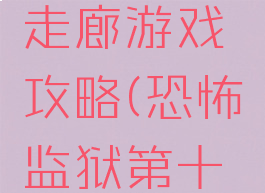 走廊游戏攻略(恐怖监狱第十